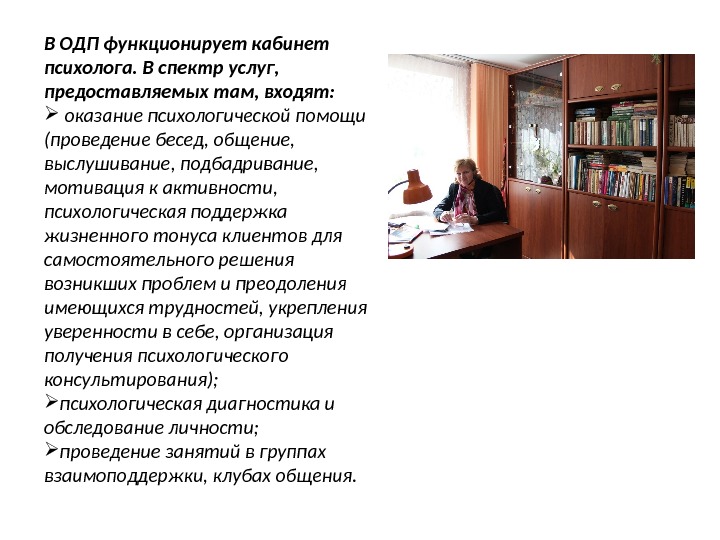 В ОДП функционирует кабинет психолога. В спектр услуг, предоставляемых там, входят:

➢ оказание психологической помощи (проведение бесед, общение, выслушивание, подбадривание, мотивация к активности, психологическая поддержка жизненного тонуса клиентов для самостоятельного решения возникших проблем и преодоления имеющихся трудностей, укрепления уверенности в себе, организация получения психологического консультирования);

➢психологическая диагностика и обследование личности;

➢проведение занятий в группах взаимоподдержки, клубах общения.